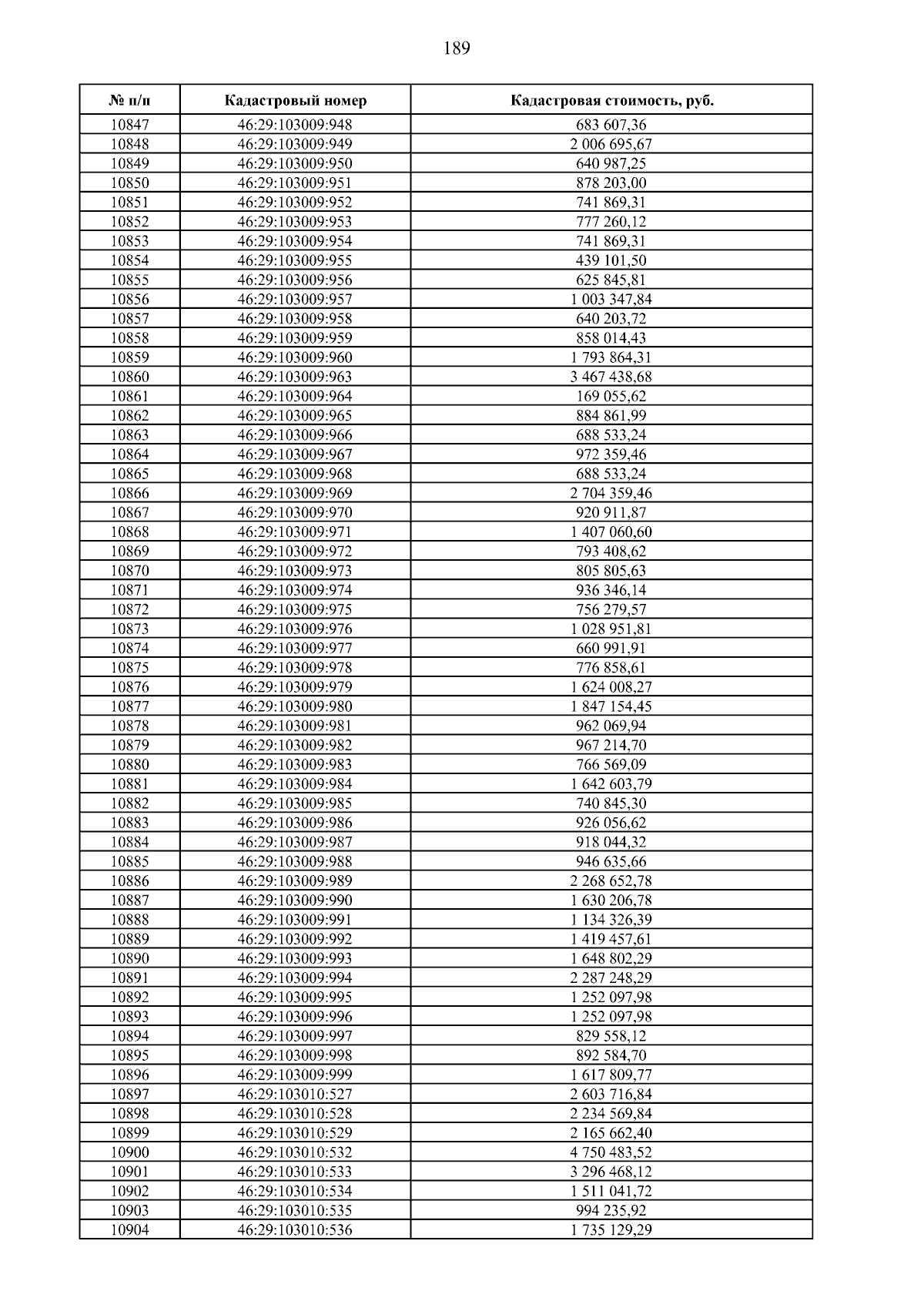 189

| № п/п | Кадастровый номер | Кадастровая стоимость, руб. |
|---|---|---|
| 10847 | 46:29:103009:948 | 683 607,36 |
| 10848 | 46:29:103009:949 | 2 006 695,67 |
| 10849 | 46:29:103009:950 | 640 987,25 |
| 10850 | 46:29:103009:951 | 878 203,00 |
| 10851 | 46:29:103009:952 | 741 869,31 |
| 10852 | 46:29:103009:953 | 777 260,12 |
| 10853 | 46:29:103009:954 | 741 869,31 |
| 10854 | 46:29:103009:955 | 439 101,50 |
| 10855 | 46:29:103009:956 | 625 845,81 |
| 10856 | 46:29:103009:957 | 1 003 347,84 |
| 10857 | 46:29:103009:958 | 640 203,72 |
| 10858 | 46:29:103009:959 | 858 014,43 |
| 10859 | 46:29:103009:960 | 1 793 864,31 |
| 10860 | 46:29:103009:963 | 3 467 438,68 |
| 10861 | 46:29:103009:964 | 169 055,62 |
| 10862 | 46:29:103009:965 | 884 861,99 |
| 10863 | 46:29:103009:966 | 688 533,24 |
| 10864 | 46:29:103009:967 | 972 359,46 |
| 10865 | 46:29:103009:968 | 688 533,24 |
| 10866 | 46:29:103009:969 | 2 704 359,46 |
| 10867 | 46:29:103009:970 | 920 911,87 |
| 10868 | 46:29:103009:971 | 1 407 060,60 |
| 10869 | 46:29:103009:972 | 793 408,62 |
| 10870 | 46:29:103009:973 | 805 805,63 |
| 10871 | 46:29:103009:974 | 936 346,14 |
| 10872 | 46:29:103009:975 | 756 279,57 |
| 10873 | 46:29:103009:976 | 1 028 951,81 |
| 10874 | 46:29:103009:977 | 660 991,91 |
| 10875 | 46:29:103009:978 | 776 858,61 |
| 10876 | 46:29:103009:979 | 1 624 008,27 |
| 10877 | 46:29:103009:980 | 1 847 154,45 |
| 10878 | 46:29:103009:981 | 962 069,94 |
| 10879 | 46:29:103009:982 | 967 214,70 |
| 10880 | 46:29:103009:983 | 766 569,09 |
| 10881 | 46:29:103009:984 | 1 642 603,79 |
| 10882 | 46:29:103009:985 | 740 845,30 |
| 10883 | 46:29:103009:986 | 926 056,62 |
| 10884 | 46:29:103009:987 | 918 044,32 |
| 10885 | 46:29:103009:988 | 946 635,66 |
| 10886 | 46:29:103009:989 | 2 268 652,78 |
| 10887 | 46:29:103009:990 | 1 630 206,78 |
| 10888 | 46:29:103009:991 | 1 134 326,39 |
| 10889 | 46:29:103009:992 | 1 419 457,61 |
| 10890 | 46:29:103009:993 | 1 648 802,29 |
| 10891 | 46:29:103009:994 | 2 287 248,29 |
| 10892 | 46:29:103009:995 | 1 252 097,98 |
| 10893 | 46:29:103009:996 | 1 252 097,98 |
| 10894 | 46:29:103009:997 | 829 558,12 |
| 10895 | 46:29:103009:998 | 892 584,70 |
| 10896 | 46:29:103009:999 | 1 617 809,77 |
| 10897 | 46:29:103010:527 | 2 603 716,84 |
| 10898 | 46:29:103010:528 | 2 234 569,84 |
| 10899 | 46:29:103010:529 | 2 165 662,40 |
| 10900 | 46:29:103010:532 | 4 750 483,52 |
| 10901 | 46:29:103010:533 | 3 296 468,12 |
| 10902 | 46:29:103010:534 | 1 511 041,72 |
| 10903 | 46:29:103010:535 | 994 235,92 |
| 10904 | 46:29:103010:536 | 1 735 129,29 |